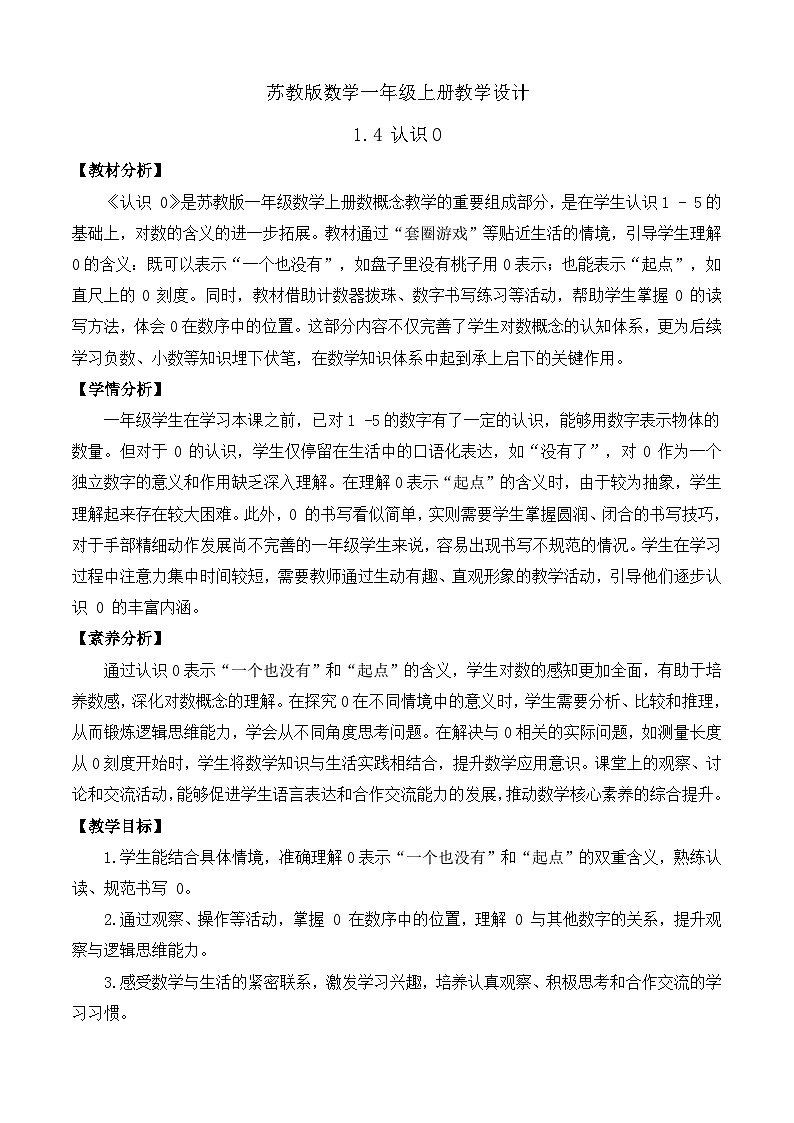 苏教版数学一年级上册教学设计

1.4 认识 0

【教材分析】

《认识 0》是苏教版一年级数学上册数概念教学的重要组成部分，是在学生认识 1 - 5 的基础上，对数的含义的进一步拓展。教材通过“套圈游戏”等贴近生活的情境，引导学生理解 0 的含义：既可以表示“一个也没有”，如盘子里没有桃子用 0 表示；也能表示“起点”，如直尺上的 0 刻度。同时，教材借助计数器拨珠、数字书写练习等活动，帮助学生掌握 0 的读写方法，体会 0 在数序中的位置。这部分内容不仅完善了学生对数概念的认知体系，更为后续学习负数、小数等知识埋下伏笔，在数学知识体系中起到承上启下的关键作用。

【学情分析】

一年级学生在学习本课之前，已对 1 -5 的数字有了一定的认识，能够用数字表示物体的数量。但对于 0 的认识，学生仅停留在生活中的口语化表达，如“没有了”，对 0 作为一个独立数字的意义和作用缺乏深入理解。在理解 0 表示“起点”的含义时，由于较为抽象，学生理解起来存在较大困难。此外，0 的书写看似简单，实则需要学生掌握圆润、闭合的书写技巧，对于手部精细动作发展尚不完善的一年级学生来说，容易出现书写不规范的情况。学生在学习过程中注意力集中时间较短，需要教师通过生动有趣、直观形象的教学活动，引导他们逐步认识 0 的丰富内涵。

【素养分析】

通过认识 0 表示“一个也没有”和“起点”的含义，学生对数的感知更加全面，有助于培养数感，深化对数概念的理解。在探究 0 在不同情境中的意义时，学生需要分析、比较和推理，从而锻炼逻辑思维能力，学会从不同角度思考问题。在解决与 0 相关的实际问题，如测量长度从 0 刻度开始时，学生将数学知识与生活实践相结合，提升数学应用意识。课堂上的观察、讨论和交流活动，能够促进学生语言表达和合作交流能力的发展，推动数学核心素养的综合提升。

【教学目标】

1.学生能结合具体情境，准确理解 0 表示“一个也没有”和“起点”的双重含义，熟练认读、规范书写 0。

2.通过观察、操作等活动，掌握 0 在数序中的位置，理解 0 与其他数字的关系，提升观察与逻辑思维能力。

3.感受数学与生活的紧密联系，激发学习兴趣，培养认真观察、积极思考和合作交流的学习习惯。